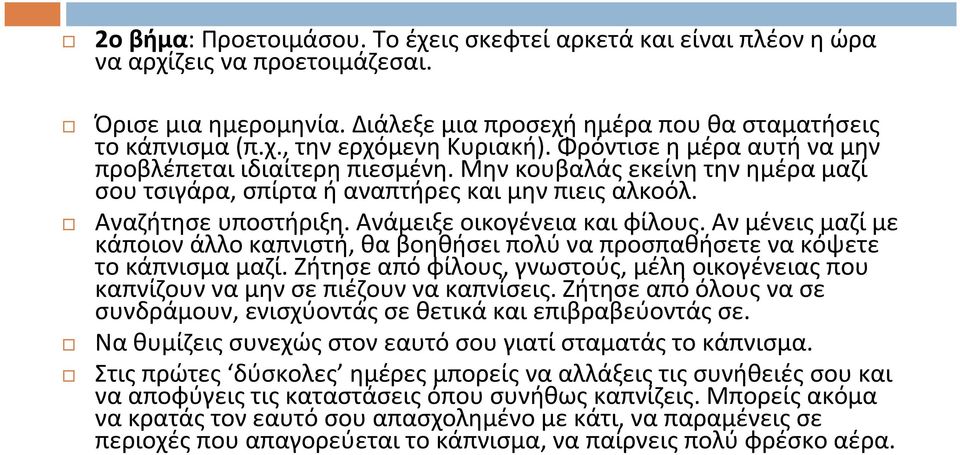 2ο βήμα: Προετοιμάσου. Το έχεις σκεφτεί αρκετά και είναι πλέον η ώρα να αρχίζεις να προετοιμάζεσαι.

Όρισε μια ημερομηνία. Διάλεξε μια προσεχή ημέρα που θα σταματήσεις το κάπνισμα (π.χ., την ερχόμενη Κυριακή). Φρόντισε η μέρα αυτή να μην προβλέπεται ιδιαίτερη πιεσμένη. Μην κουβαλάς εκείνη την ημέρα μαζί σου τσιγάρα, σπίρτα ή αναπτήρες και μην πιεις αλκοόλ.

Αναζήτησε υποστήριξη. Ανάμειξε οικογένεια και φίλους. Αν μένεις μαζί με κάποιον άλλο καπνιστή, θα βοηθήσει πολύ να προσπαθήσετε να κόψετε το κάπνισμα μαζί. Ζήτησε από φίλους, γνωστούς, μέλη οικογένειας που καπνίζουν να μην σε πιέζουν να καπνίσεις. Ζήτησε από όλους να σε συνδράμουν, ενισχύοντάς σε θετικά και επιβραβεύοντάς σε.

Να θυμίζεις συνεχώς στον εαυτό σου γιατί σταματάς το κάπνισμα.

Στις πρώτες ‘δύσκολες’ ημέρες μπορείς να αλλάξεις τις συνήθειές σου και να αποφύγεις τις καταστάσεις όπου συνήθως καπνίζεις. Μπορείς ακόμα να κρατάς τον εαυτό σου απασχολημένο με κάτι, να παραμένεις σε περιοχές που απαγορεύεται το κάπνισμα, να παίρνεις πολύ φρέσκο αέρα.